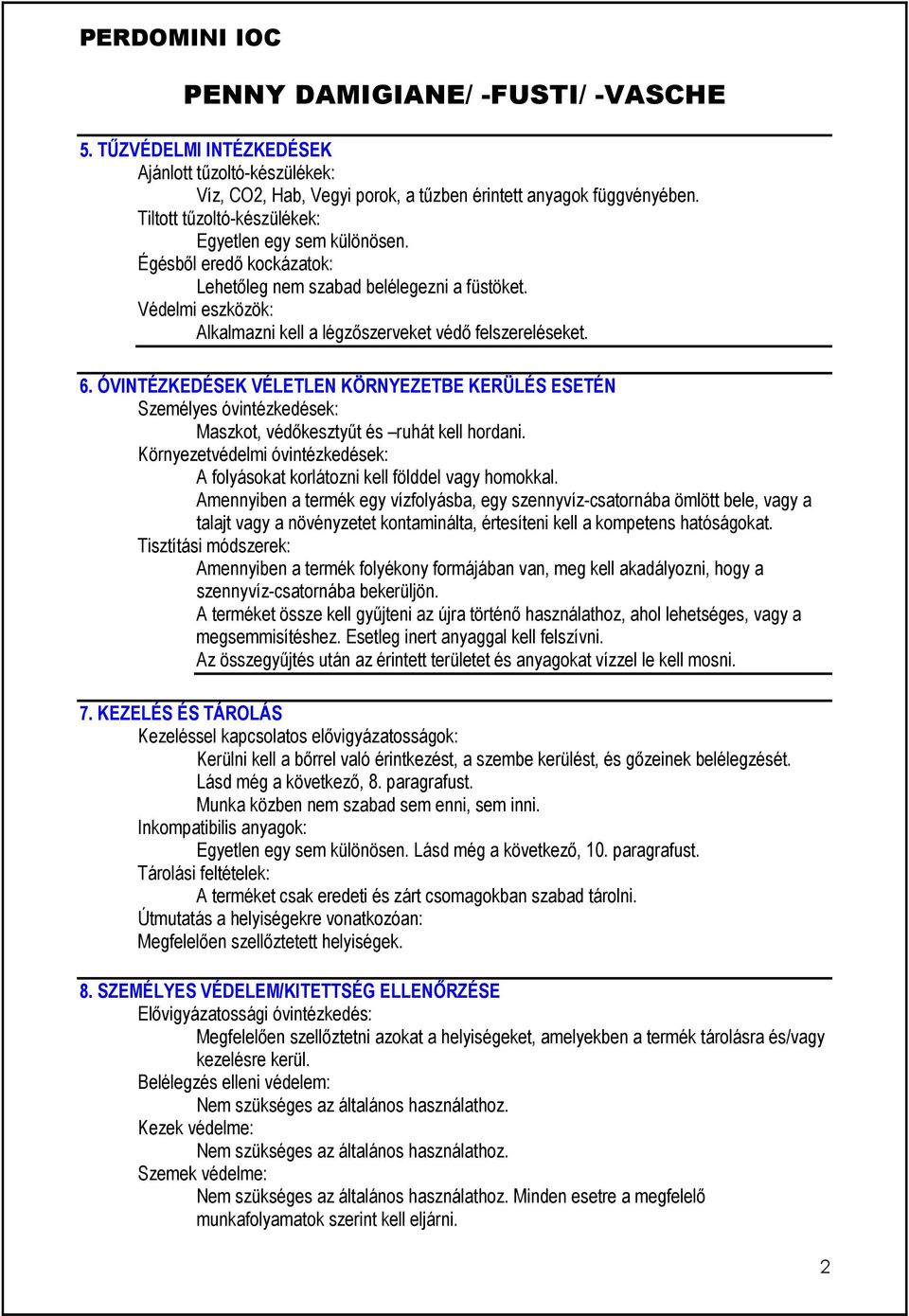 PERDOMINI IOC

PENNY DAMIGIANE/ -FUSTI/ -VASCHE

5. TŰZVÉDELMI INTÉZKEDÉSEK
Ajánlott tűzoltó-készülékek:
Víz, CO2, Hab, Vegyi porok, a tűzben érintett anyagok függvényében.
Tiltott tűzoltó-készülékek:
Egyetlen egy sem különösen.
Égésből eredő kockázatok:
Lehetőleg nem szabad belélegezni a füstöket.
Védelmi eszközök:
Alkalmazni kell a légzőszerveket védő felszereléseket.

6. ÓVINTÉZKEDÉSEK VÉLETLEN KÖRNYEZETBE KERÜLÉS ESETÉN
Személyes óvintézkedések:
Maszkot, védőkesztyűt és –ruhát kell hordani.
Környezetvédelmi óvintézkedések:
A folyásokat korlátozni kell földdel vagy homokkal.
Amennyiben a termék egy vízfolyásba, egy szennyvíz-csatornába ömlött bele, vagy a talajt vagy a növényzetet kontaminálta, értesíteni kell a kompetens hatóságokat.
Tisztítási módszerek:
Amennyiben a termék folyékony formájában van, meg kell akadályozni, hogy a szennyvíz-csatornába bekerüljön.
A terméket össze kell gyűjteni az újra történő használathoz, ahol lehetséges, vagy a megsemmisítéshez. Esetleg inert anyaggal kell felszívni.
Az összegyűjtés után az érintett területet és anyagokat vízzel le kell mosni.

7. KEZELÉS ÉS TÁROLÁS
Kezeléssel kapcsolatos elővigyázatosságok:
Kerülni kell a bőrrel való érintkezést, a szembe kerülést, és gőzeinek belélegzését.
Lásd még a következő, 8. paragrafust.
Munka közben nem szabad sem enni, sem inni.
Inkompatibilis anyagok:
Egyetlen egy sem különösen. Lásd még a következő, 10. paragrafust.
Tárolási feltételek:
A terméket csak eredeti és zárt csomagokban szabad tárolni.
Útmutatás a helyiségekre vonatkozóan:
Megfelelően szellőztetett helyiségek.

8. SZEMÉLYES VÉDELEM/KITETTSÉG ELLENŐRZÉSE
Elővigyázatossági óvintézkedés:
Megfelelően szellőztetni azokat a helyiségeket, amelyekben a termék tárolásra és/vagy kezelésre kerül.
Belélegzés elleni védelem:
Nem szükséges az általános használathoz.
Kezek védelme:
Nem szükséges az általános használathoz.
Szemek védelme:
Nem szükséges az általános használathoz. Minden esetre a megfelelő munkafolyamatok szerint kell eljárni.

2